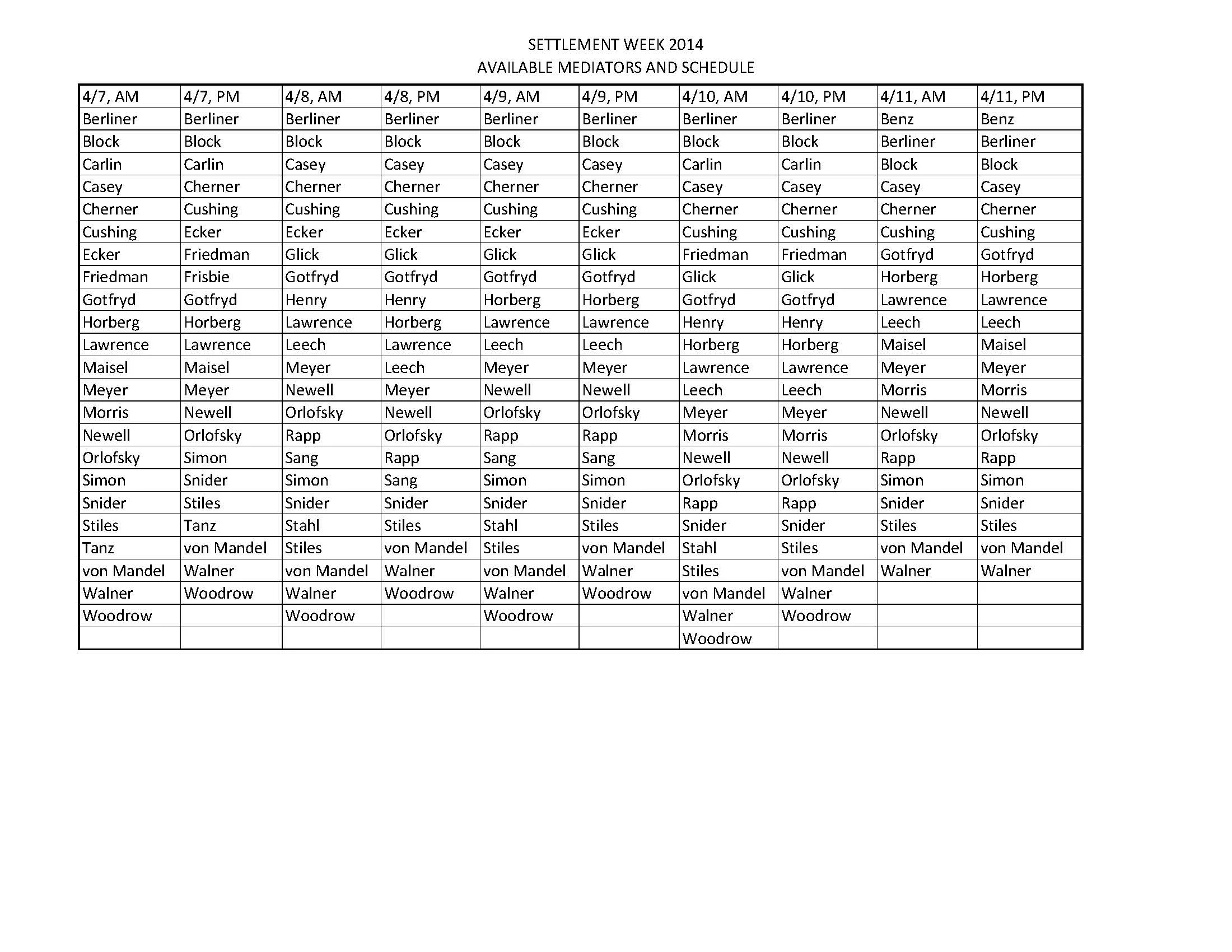 SETTLEMENT WEEK 2014
AVAILABLE MEDIATORS AND SCHEDULE

| 4/7, AM | 4/7, PM | 4/8, AM | 4/8, PM | 4/9, AM | 4/9, PM | 4/10, AM | 4/10, PM | 4/11, AM | 4/11, PM |
|---|---|---|---|---|---|---|---|---|---|
| Berliner | Berliner | Berliner | Berliner | Berliner | Berliner | Berliner | Berliner | Benz | Benz |
| Block | Block | Block | Block | Block | Block | Block | Block | Berliner | Berliner |
| Carlin | Carlin | Casey | Casey | Casey | Casey | Carlin | Carlin | Block | Block |
| Casey | Cherner | Cherner | Cherner | Cherner | Cherner | Casey | Casey | Casey | Casey |
| Cherner | Cushing | Cushing | Cushing | Cushing | Cushing | Cherner | Cherner | Cherner | Cherner |
| Cushing | Ecker | Ecker | Ecker | Ecker | Ecker | Cushing | Cushing | Cushing | Cushing |
| Ecker | Friedman | Glick | Glick | Glick | Glick | Friedman | Friedman | Gotfryd | Gotfryd |
| Friedman | Frisbie | Gotfryd | Gotfryd | Gotfryd | Gotfryd | Glick | Glick | Horberg | Horberg |
| Gotfryd | Gotfryd | Henry | Henry | Horberg | Horberg | Gotfryd | Gotfryd | Lawrence | Lawrence |
| Horberg | Horberg | Lawrence | Horberg | Lawrence | Lawrence | Henry | Henry | Leech | Leech |
| Lawrence | Lawrence | Leech | Lawrence | Leech | Leech | Horberg | Horberg | Maisel | Maisel |
| Maisel | Maisel | Meyer | Leech | Meyer | Meyer | Lawrence | Lawrence | Meyer | Meyer |
| Meyer | Meyer | Newell | Meyer | Newell | Newell | Leech | Leech | Morris | Morris |
| Morris | Newell | Orlofsky | Newell | Orlofsky | Orlofsky | Meyer | Meyer | Newell | Newell |
| Newell | Orlofsky | Rapp | Orlofsky | Rapp | Rapp | Morris | Morris | Orlofsky | Orlofsky |
| Orlofsky | Simon | Sang | Rapp | Sang | Sang | Newell | Newell | Rapp | Rapp |
| Simon | Snider | Simon | Sang | Simon | Simon | Orlofsky | Orlofsky | Simon | Simon |
| Snider | Stiles | Snider | Snider | Snider | Snider | Rapp | Rapp | Snider | Snider |
| Stiles | Tanz | Stahl | Stiles | Stahl | Stiles | Snider | Snider | Stiles | Stiles |
| Tanz | von Mandel | Stiles | von Mandel | Stiles | von Mandel | Stahl | Stiles | von Mandel | von Mandel |
| von Mandel | Walner | von Mandel | Walner | von Mandel | Walner | Stiles | von Mandel | Walner | Walner |
| Walner | Woodrow | Walner | Woodrow | Walner | Woodrow | von Mandel | Walner | | |
| Woodrow | | Woodrow | | Woodrow | | Walner | Woodrow | | |
| | | | | | | Woodrow | | | |